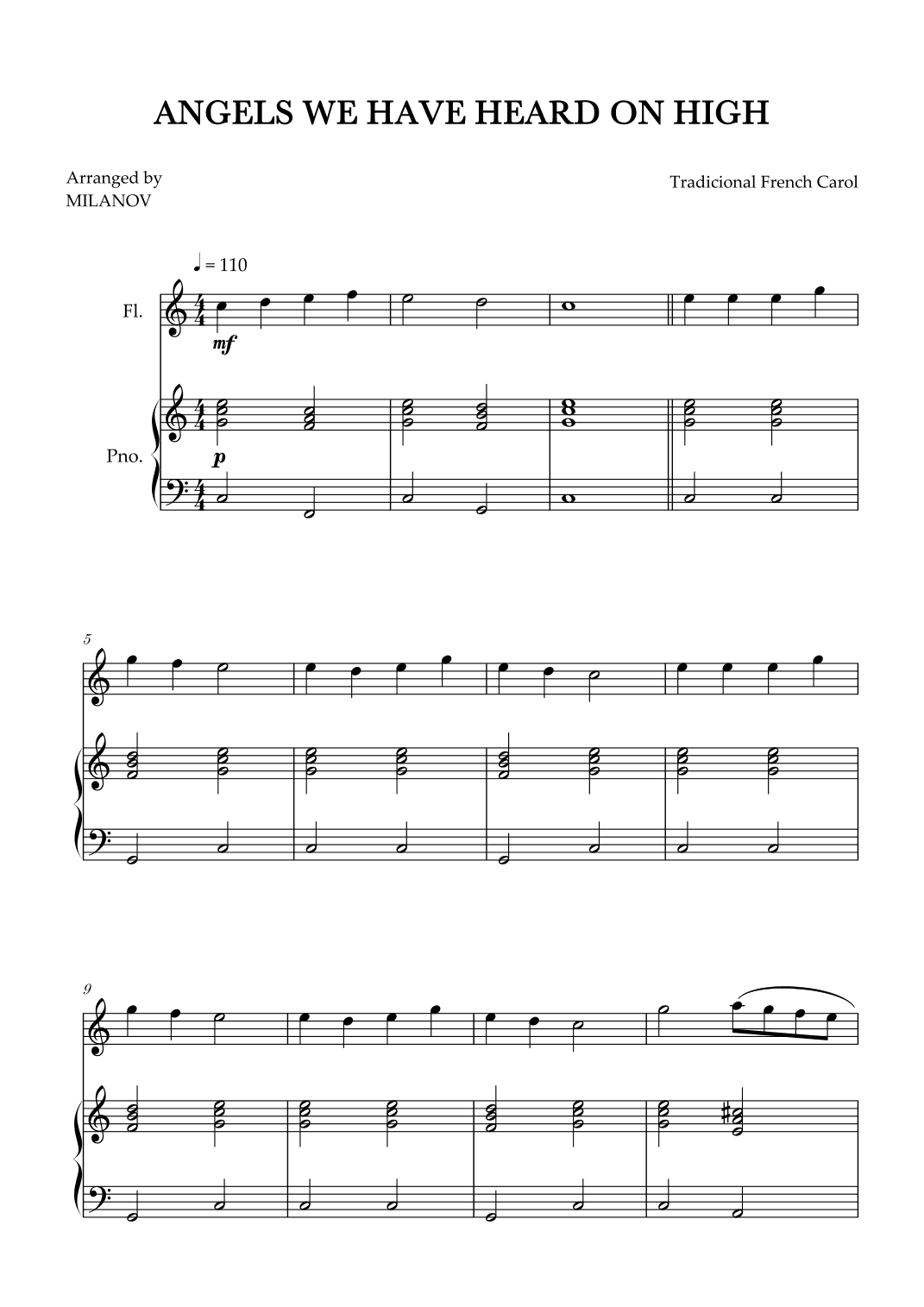 ANGELS WE HAVE HEARD ON HIGH

Arranged by
MILANOV

Tradicional French Carol

♩ = 110

Fl.

mf

Pno.

p

5

9